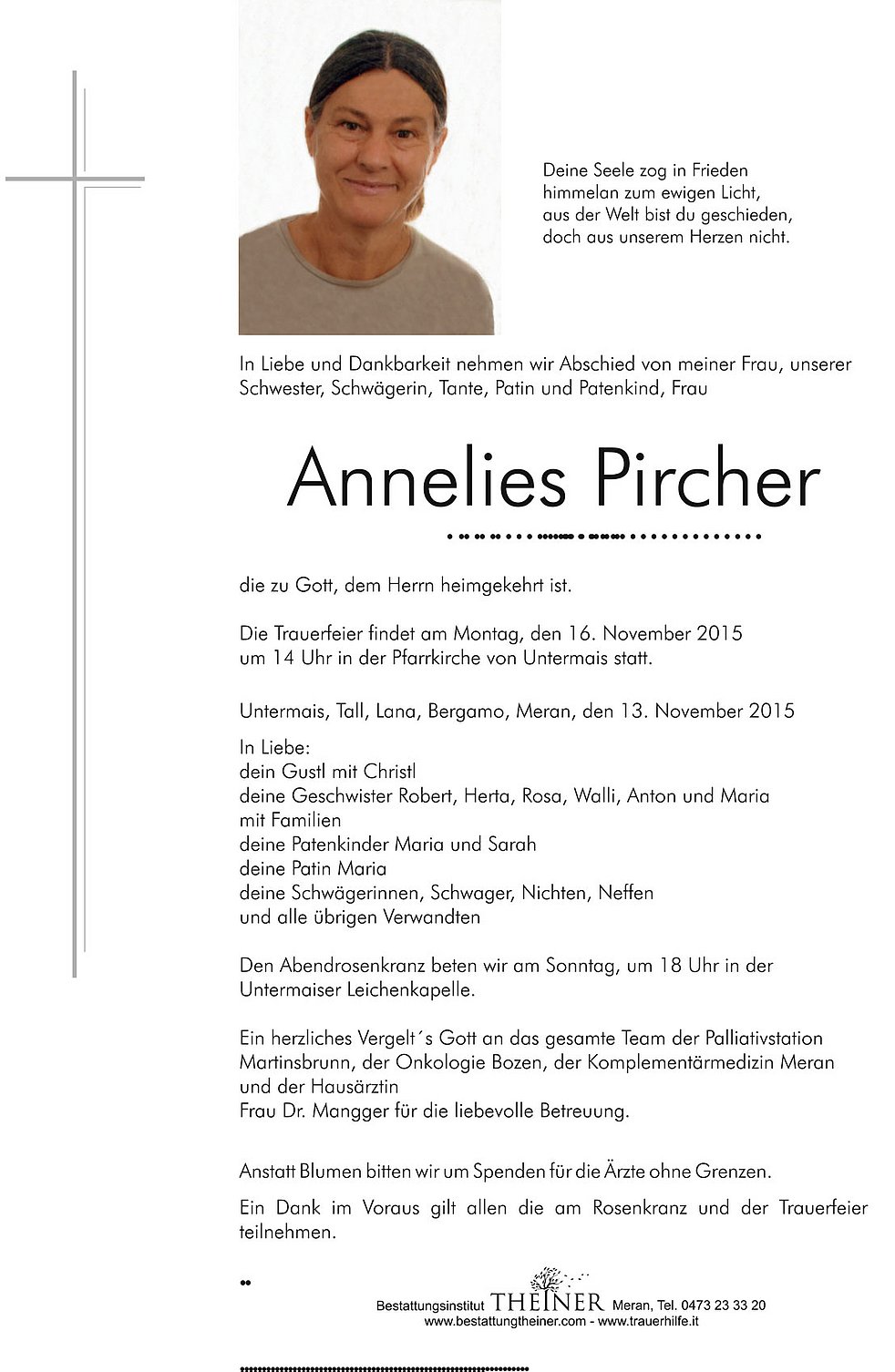 Deine Seele zog in Frieden
himmelan zum ewigen Licht,
aus der Welt bist du geschieden,
doch aus unserem Herzen nicht.

In Liebe und Dankbarkeit nehmen wir Abschied von meiner Frau, unserer Schwester, Schwägerin, Tante, Patin und Patenkind, Frau

Annelies Pircher

die zu Gott, dem Herrn heimgekehrt ist.

Die Trauerfeier findet am Montag, den 16. November 2015 um 14 Uhr in der Pfarrkirche von Untermais statt.

Untermais, Tall, Lana, Bergamo, Meran, den 13. November 2015

In Liebe:
dein Gustl mit Christl
deine Geschwister Robert, Herta, Rosa, Walli, Anton und Maria mit Familien
deine Patenkinder Maria und Sarah
deine Patin Maria
deine Schwägerinnen, Schwager, Nichten, Neffen
und alle übrigen Verwandten

Den Abendrosenkranz beten wir am Sonntag, um 18 Uhr in der Untermaiser Leichenkapelle.

Ein herzliches Vergelt´s Gott an das gesamte Team der Palliativstation Martinsbrunn, der Onkologie Bozen, der Komplementärmedizin Meran und der Hausärztin
Frau Dr. Mangger für die liebevolle Betreuung.

Anstatt Blumen bitten wir um Spenden für die Ärzte ohne Grenzen.

Ein Dank im Voraus gilt allen die am Rosenkranz und der Trauerfeier teilnehmen.

Bestattungsinstitut THEINER Meran, Tel. 0473 23 33 20
www.bestattungtheiner.com - www.trauerhilfe.it